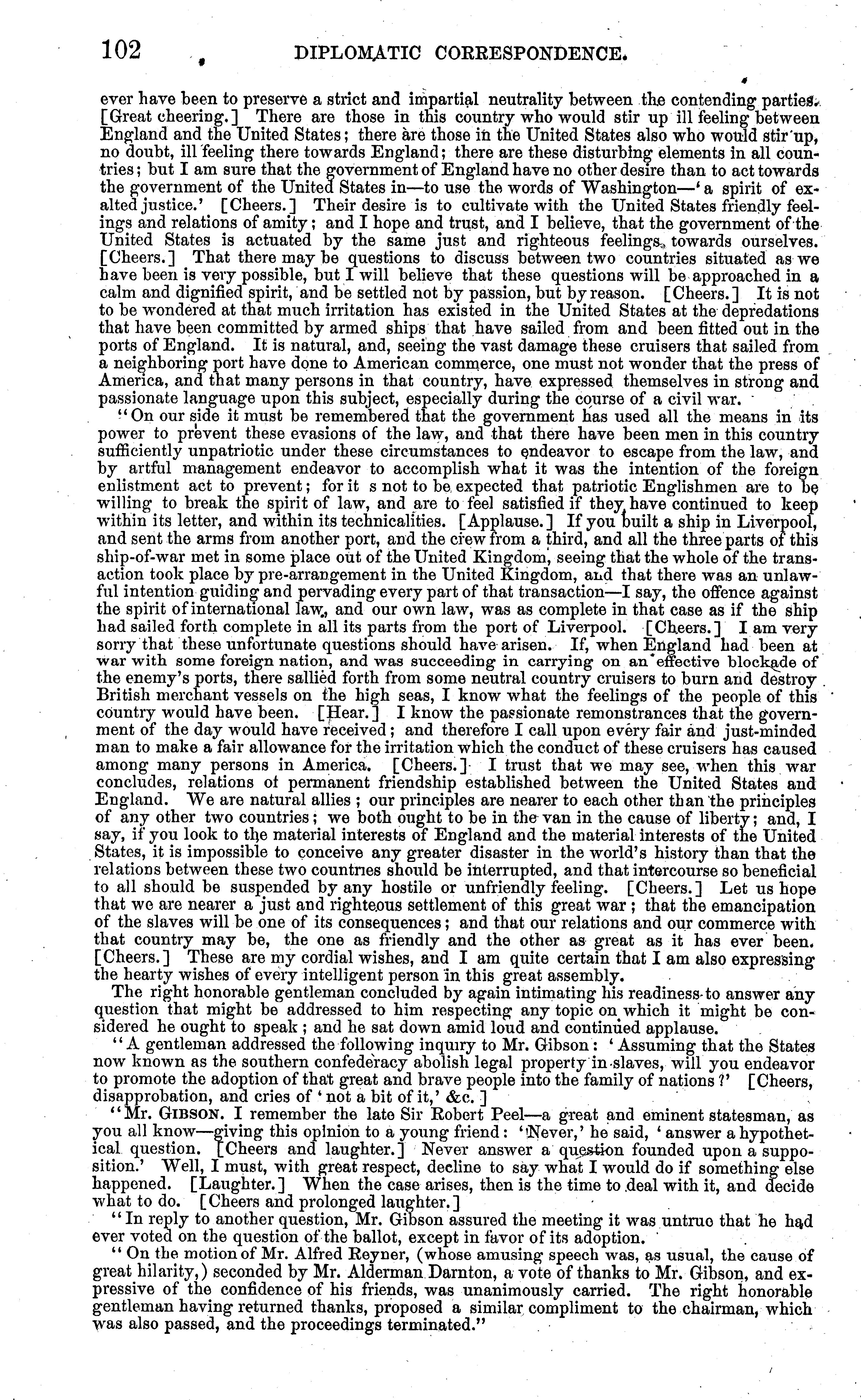 102 DIPLOMATIC CORRESPONDENCE.

ever have been to preserve a strict and impartial neutrality between the contending parties. [Great cheering.] There are those in this country who would stir up ill feeling between England and the United States; there are those in the United States also who would stir up, no doubt, ill feeling there towards England; there are these disturbing elements in all countries; but I am sure that the government of England have no other desire than to act towards the government of the United States in—to use the words of Washington—'a spirit of exalted justice.' [Cheers.] Their desire is to cultivate with the United States friendly feelings and relations of amity; and I hope and trust, and I believe, that the government of the United States is actuated by the same just and righteous feelings towards ourselves. [Cheers.] That there may be questions to discuss between two countries situated as we have been is very possible, but I will believe that these questions will be approached in a calm and dignified spirit, and be settled not by passion, but by reason. [Cheers.] It is not to be wondered at that much irritation has existed in the United States at the depredations that have been committed by armed ships that have sailed from and been fitted out in the ports of England. It is natural, and, seeing the vast damage these cruisers that sailed from a neighboring port have done to American commerce, one must not wonder that the press of America, and that many persons in that country, have expressed themselves in strong and passionate language upon this subject, especially during the course of a civil war.

"On our side it must be remembered that the government has used all the means in its power to prevent these evasions of the law, and that there have been men in this country sufficiently unpatriotic under these circumstances to endeavor to escape from the law, and by artful management endeavor to accomplish what it was the intention of the foreign enlistment act to prevent; for it s not to be expected that patriotic Englishmen are to be willing to break the spirit of law, and are to feel satisfied if they have continued to keep within its letter, and within its technicalities. [Applause.] If you built a ship in Liverpool, and sent the arms from another port, and the crew from a third, and all the three parts of this ship-of-war met in some place out of the United Kingdom, seeing that the whole of the transaction took place by pre-arrangement in the United Kingdom, and that there was an unlawful intention guiding and pervading every part of that transaction—I say, the offence against the spirit of international law, and our own law, was as complete in that case as if the ship had sailed forth complete in all its parts from the port of Liverpool. [Cheers.] I am very sorry that these unfortunate questions should have arisen. If, when England had been at war with some foreign nation, and was succeeding in carrying on an effective blockade of the enemy's ports, there sallied forth from some neutral country cruisers to burn and destroy British merchant vessels on the high seas, I know what the feelings of the people of this country would have been. [Hear.] I know the passionate remonstrances that the government of the day would have received; and therefore I call upon every fair and just-minded man to make a fair allowance for the irritation which the conduct of these cruisers has caused among many persons in America. [Cheers.] I trust that we may see, when this war concludes, relations of permanent friendship established between the United States and England. We are natural allies; our principles are nearer to each other than the principles of any other two countries; we both ought to be in the van in the cause of liberty; and, I say, if you look to the material interests of England and the material interests of the United States, it is impossible to conceive any greater disaster in the world's history than that the relations between these two countries should be interrupted, and that intercourse so beneficial to all should be suspended by any hostile or unfriendly feeling. [Cheers.] Let us hope that we are nearer a just and righteous settlement of this great war; that the emancipation of the slaves will be one of its consequences; and that our relations and our commerce with that country may be, the one as friendly and the other as great as it has ever been. [Cheers.] These are my cordial wishes, and I am quite certain that I am also expressing the hearty wishes of every intelligent person in this great assembly.

The right honorable gentleman concluded by again intimating his readiness to answer any question that might be addressed to him respecting any topic on which it might be considered he ought to speak; and he sat down amid loud and continued applause.

"A gentleman addressed the following inquiry to Mr. Gibson: 'Assuming that the States now known as the southern confederacy abolish legal property in slaves, will you endeavor to promote the adoption of that great and brave people into the family of nations?' [Cheers, disapprobation, and cries of 'not a bit of it,' &c.]

"Mr. GIBSON. I remember the late Sir Robert Peel—a great and eminent statesman, as you all know—giving this opinion to a young friend: 'Never,' he said, 'answer a hypothetical question. [Cheers and laughter.] Never answer a question founded upon a supposition.' Well, I must, with great respect, decline to say what I would do if something else happened. [Laughter.] When the case arises, then is the time to deal with it, and decide what to do. [Cheers and prolonged laughter.]

"In reply to another question, Mr. Gibson assured the meeting it was untrue that he had ever voted on the question of the ballot, except in favor of its adoption.

"On the motion of Mr. Alfred Reyner, (whose amusing speech was, as usual, the cause of great hilarity,) seconded by Mr. Alderman Darnton, a vote of thanks to Mr. Gibson, and expressive of the confidence of his friends, was unanimously carried. The right honorable gentleman having returned thanks, proposed a similar compliment to the chairman, which was also passed, and the proceedings terminated."